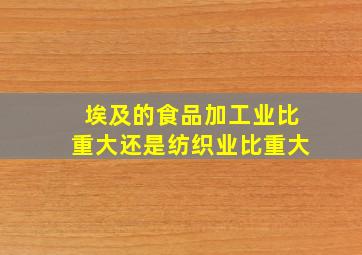 埃及的食品加工业比重大还是纺织业比重大